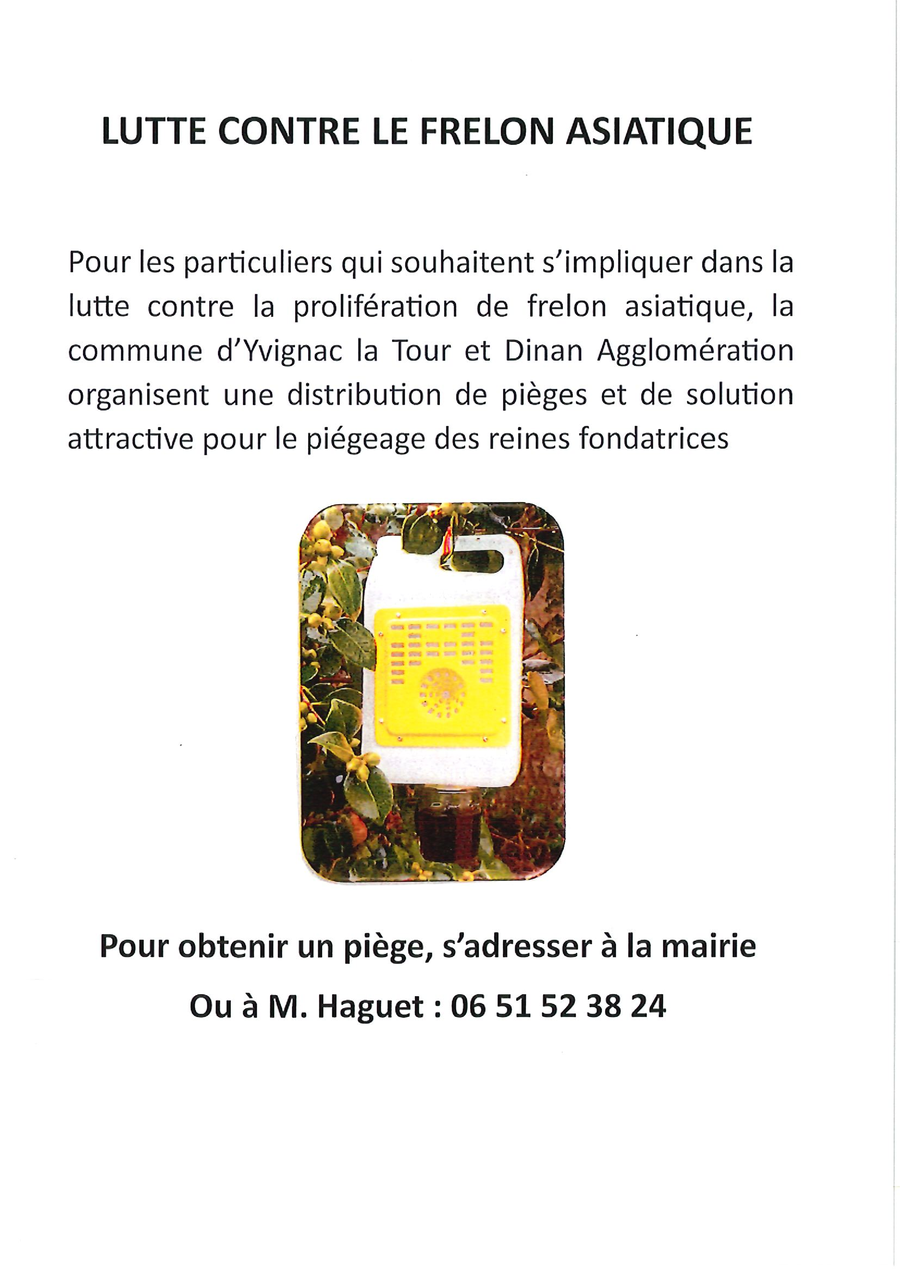 LUTTE CONTRE LE FRELON ASIATIQUE

Pour les particuliers qui souhaitent s'impliquer dans la lutte contre la prolifération de frelon asiatique, la commune d'Yvignac la Tour et Dinan Agglomération organisent une distribution de pièges et de solution attractive pour le piégeage des reines fondatrices

Pour obtenir un piège, s'adresser à la mairie

Ou à M. Haguet : 06 51 52 38 24